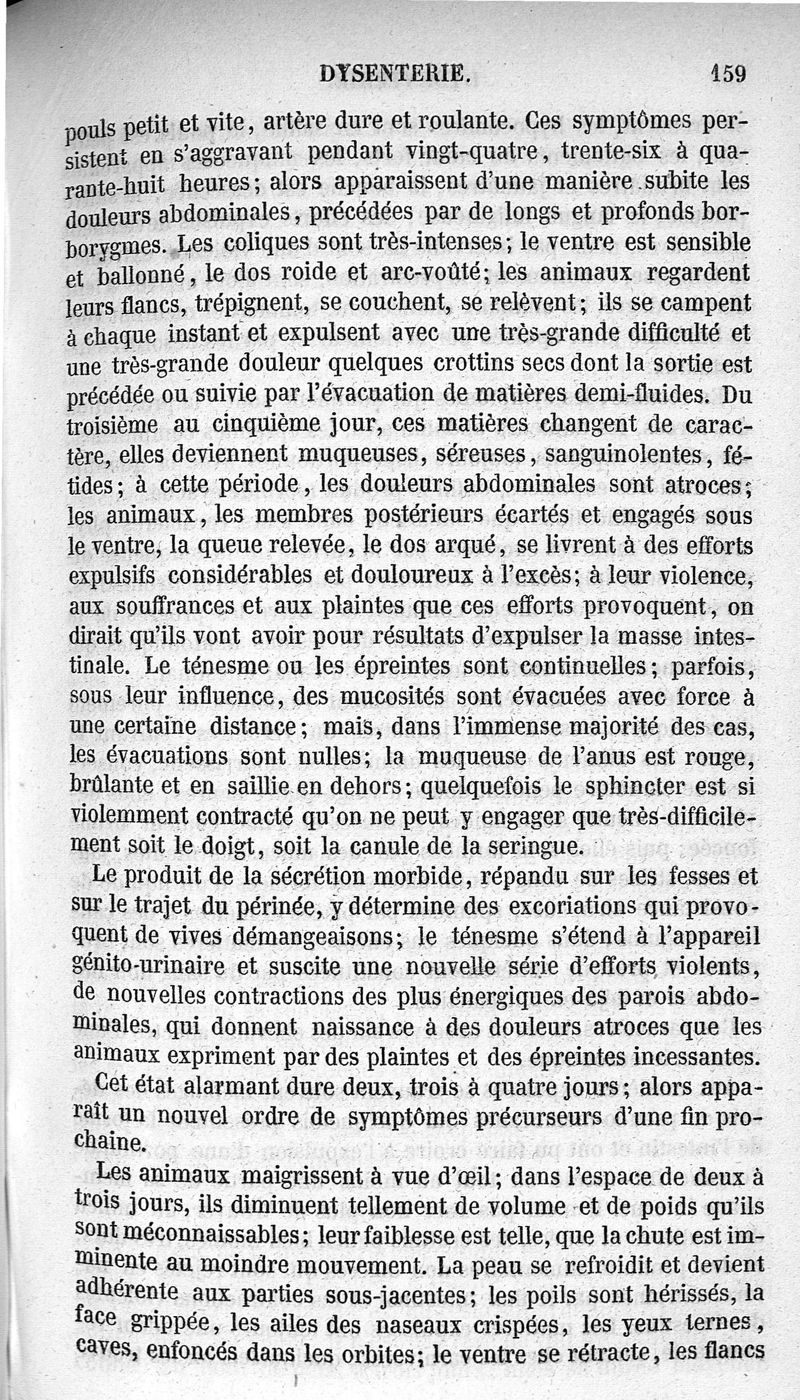 DYSENTERIE. 159

pouls petit et vite, artère dure et roulante. Ces symptômes persistent en s'aggravant pendant vingt-quatre, trente-six à quarante-huit heures; alors apparaissent d'une manière subite les douleurs abdominales, précédées par de longs et profonds borborygmes. Les coliques sont très-intenses; le ventre est sensible et ballonné, le dos roide et arc-voûté; les animaux regardent leurs flancs, trépignent, se couchent, se relèvent; ils se campent à chaque instant et expulsent avec une très-grande difficulté et une très-grande douleur quelques crottins secs dont la sortie est précédée ou suivie par l'évacuation de matières demi-fluides. Du troisième au cinquième jour, ces matières changent de caractère, elles deviennent muqueuses, séreuses, sanguinolentes, fétides; à cette période, les douleurs abdominales sont atroces; les animaux, les membres postérieurs écartés et engagés sous le ventre, la queue relevée, le dos arqué, se livrent à des efforts expulsifs considérables et douloureux à l'excès; à leur violence, aux souffrances et aux plaintes que ces efforts provoquent, on dirait qu'ils vont avoir pour résultats d'expulser la masse intestinale. Le ténesme ou les épreintes sont continuelles; parfois, sous leur influence, des mucosités sont évacuées avec force à une certaine distance; mais, dans l'immense majorité des cas, les évacuations sont nulles; la muqueuse de l'anus est rouge, brûlante et en saillie en dehors; quelquefois le sphincter est si violemment contracté qu'on ne peut y engager que très-difficilement soit le doigt, soit la canule de la seringue.

Le produit de la sécrétion morbide, répandu sur les fesses et sur le trajet du périnée, y détermine des excoriations qui provoquent de vives démangeaisons; le ténesme s'étend à l'appareil génito-urinaire et suscite une nouvelle série d'efforts violents, de nouvelles contractions des plus énergiques des parois abdominales, qui donnent naissance à des douleurs atroces que les animaux expriment par des plaintes et des épreintes incessantes.

Cet état alarmant dure deux, trois à quatre jours; alors apparaît un nouvel ordre de symptômes précurseurs d'une fin prochaine.

Les animaux maigrissent à vue d'œil; dans l'espace de deux à trois jours, ils diminuent tellement de volume et de poids qu'ils sont méconnaissables; leur faiblesse est telle, que la chute est imminente au moindre mouvement. La peau se refroidit et devient adhérente aux parties sous-jacentes; les poils sont hérissés, la face grippée, les ailes des naseaux crispées, les yeux ternes, caves, enfoncés dans les orbites; le ventre se rétracte, les flancs